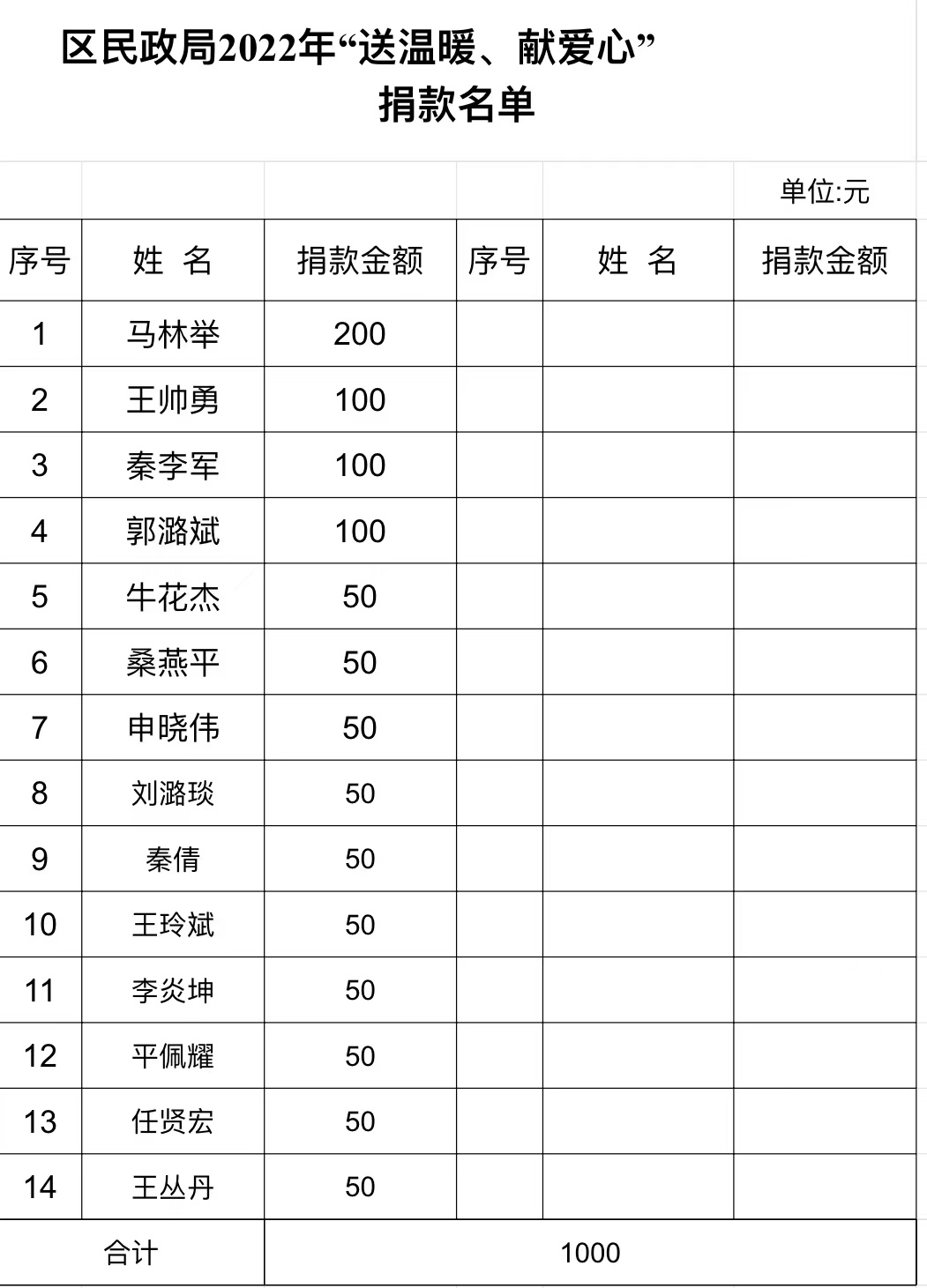 区民政局2022年“送温暖、献爱心”
捐款名单

单位:元

| 序号 | 姓 名 | 捐款金额 | 序号 | 姓 名 | 捐款金额 |
|---|---|---|---|---|---|
| 1 | 马林举 | 200 | | | |
| 2 | 王帅勇 | 100 | | | |
| 3 | 秦李军 | 100 | | | |
| 4 | 郭潞斌 | 100 | | | |
| 5 | 牛花杰 | 50 | | | |
| 6 | 桑燕平 | 50 | | | |
| 7 | 申晓伟 | 50 | | | |
| 8 | 刘潞琰 | 50 | | | |
| 9 | 秦倩 | 50 | | | |
| 10 | 王玲斌 | 50 | | | |
| 11 | 李炎坤 | 50 | | | |
| 12 | 平佩耀 | 50 | | | |
| 13 | 任贤宏 | 50 | | | |
| 14 | 王丛丹 | 50 | | | |
| 合计 | | 1000 | | | |